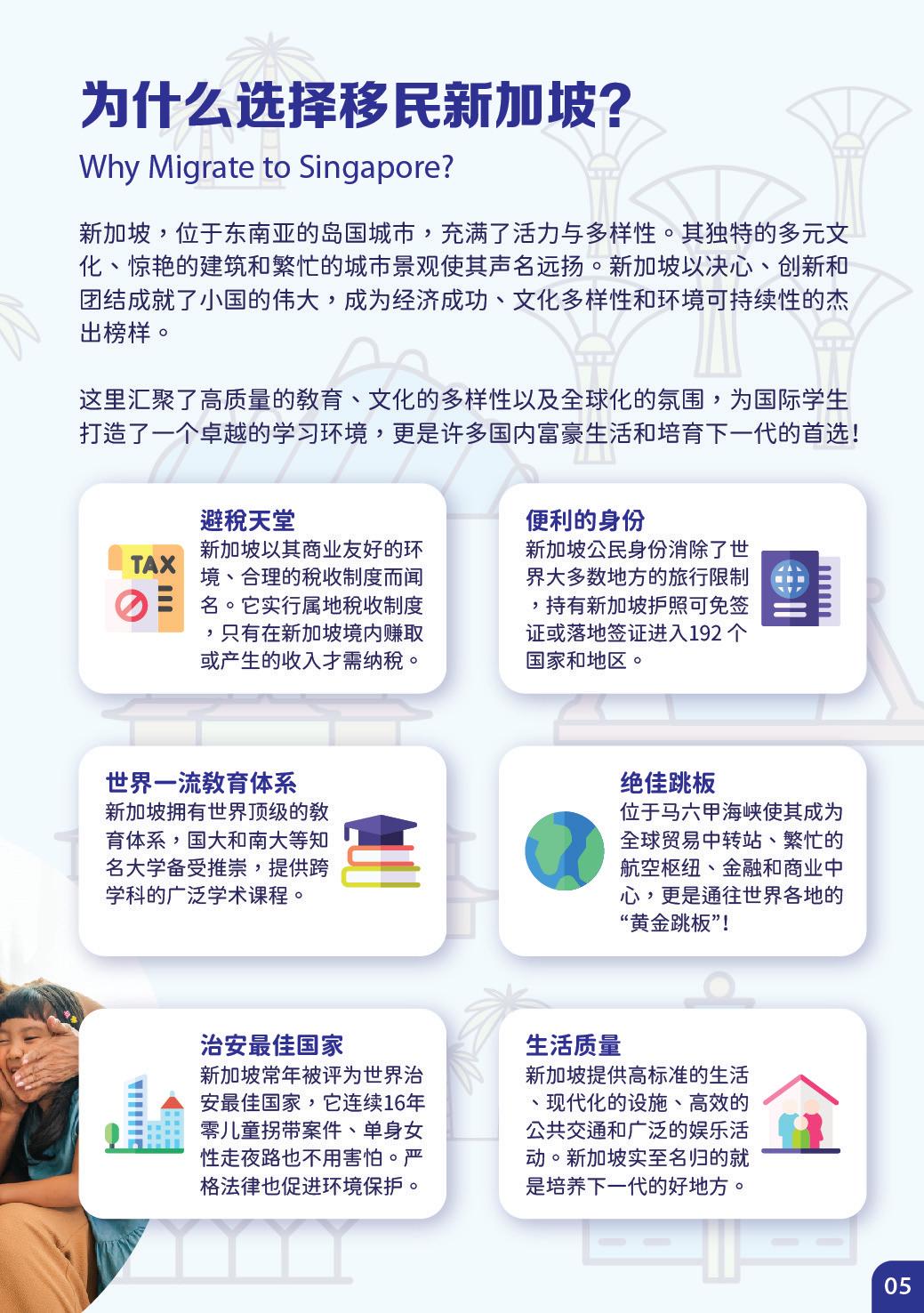 为什么选择移民新加坡?
Why Migrate to Singapore?

新加坡，位于东南亚的岛国城市，充满了活力与多样性。其独特的多元文化、惊艳的建筑和繁忙的城市景观使其声名远扬。新加坡以决心、创新和团结成就了小国的伟大，成为经济成功、文化多样性和环境可持续性的杰出榜样。

这里汇聚了高质量的教育、文化的多样性以及全球化的氛围，为国际学生打造了一个卓越的学习环境，更是许多国内富豪生活和培育下一代的首选!

避税天堂
TAX
新加坡以其商业友好的环境、合理的税收制度而闻名。它实行属地税收制度，只有在新加坡境内赚取或产生的收入才需纳税。

便利的身份
新加坡公民身份消除了世界大多数地方的旅行限制，持有新加坡护照可免签证或落地签证进入192个国家和地区。

世界一流教育体系
新加坡拥有世界顶级的教育体系，国大和南大等知名大学备受推崇，提供跨学科的广泛学术课程。

绝佳跳板
位于马六甲海峡使其成为全球贸易中转站、繁忙的航空枢纽、金融和商业中心，更是通往世界各地的“黄金跳板”!

治安最佳国家
新加坡常年被评为世界治安最佳国家，它连续16年零儿童拐带案件、单身女性走夜路也不用害怕。严格法律也促进环境保护。

生活质量
新加坡提供高标准的生活、现代化的设施、高效的公共交通和广泛的娱乐活动。新加坡实至名归的就是培养下一代的好地方。

05